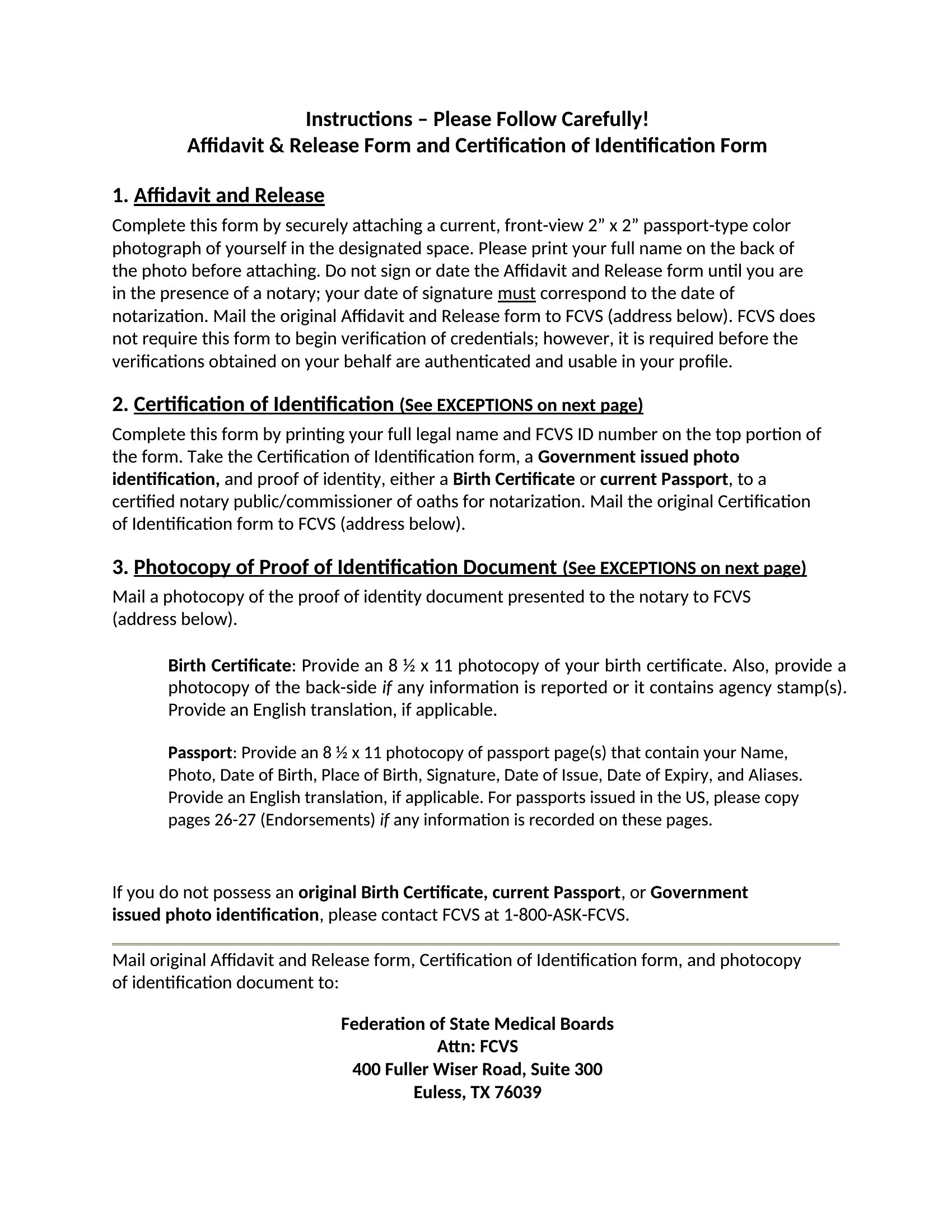 Instructions – Please Follow Carefully!
Affidavit & Release Form and Certification of Identification Form

1. Affidavit and Release

Complete this form by securely attaching a current, front-view 2" x 2" passport-type color photograph of yourself in the designated space. Please print your full name on the back of the photo before attaching. Do not sign or date the Affidavit and Release form until you are in the presence of a notary; your date of signature must correspond to the date of notarization. Mail the original Affidavit and Release form to FCVS (address below). FCVS does not require this form to begin verification of credentials; however, it is required before the verifications obtained on your behalf are authenticated and usable in your profile.

2. Certification of Identification (See EXCEPTIONS on next page)

Complete this form by printing your full legal name and FCVS ID number on the top portion of the form. Take the Certification of Identification form, a Government issued photo identification, and proof of identity, either a Birth Certificate or current Passport, to a certified notary public/commissioner of oaths for notarization. Mail the original Certification of Identification form to FCVS (address below).

3. Photocopy of Proof of Identification Document (See EXCEPTIONS on next page)

Mail a photocopy of the proof of identity document presented to the notary to FCVS (address below).

Birth Certificate: Provide an 8 ½ x 11 photocopy of your birth certificate. Also, provide a photocopy of the back-side if any information is reported or it contains agency stamp(s). Provide an English translation, if applicable.

Passport: Provide an 8 ½ x 11 photocopy of passport page(s) that contain your Name, Photo, Date of Birth, Place of Birth, Signature, Date of Issue, Date of Expiry, and Aliases. Provide an English translation, if applicable. For passports issued in the US, please copy pages 26-27 (Endorsements) if any information is recorded on these pages.

If you do not possess an original Birth Certificate, current Passport, or Government issued photo identification, please contact FCVS at 1-800-ASK-FCVS.

Mail original Affidavit and Release form, Certification of Identification form, and photocopy of identification document to:

Federation of State Medical Boards
Attn: FCVS
400 Fuller Wiser Road, Suite 300
Euless, TX 76039